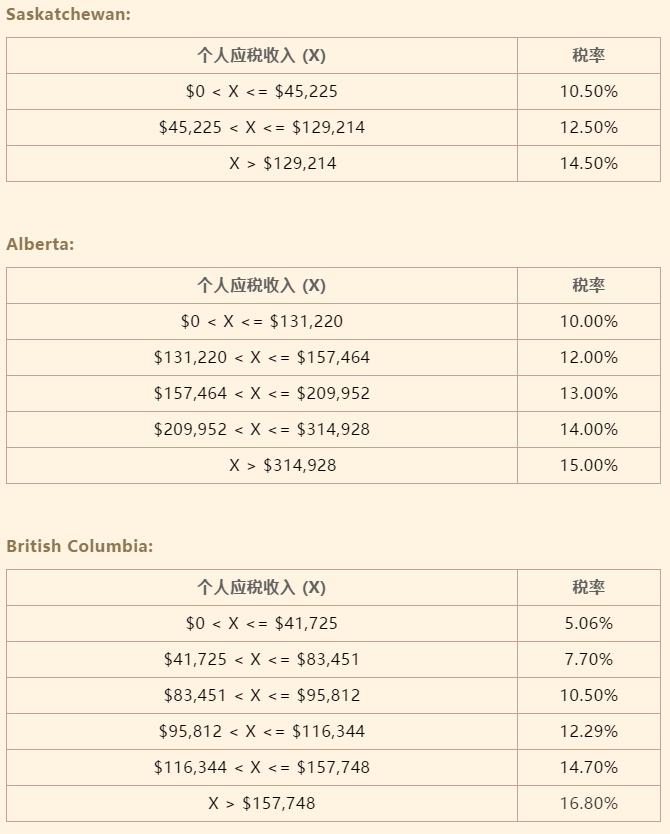 Saskatchewan:

| 个人应税收入 (X) | 税率 |
|---|---|
| \$0 < X <= \$45,225 | 10.50% |
| \$45,225 < X <= \$129,214 | 12.50% |
| X > \$129,214 | 14.50% |

Alberta:

| 个人应税收入 (X) | 税率 |
|---|---|
| \$0 < X <= \$131,220 | 10.00% |
| \$131,220 < X <= \$157,464 | 12.00% |
| \$157,464 < X <= \$209,952 | 13.00% |
| \$209,952 < X <= \$314,928 | 14.00% |
| X > \$314,928 | 15.00% |

British Columbia:

| 个人应税收入 (X) | 税率 |
|---|---|
| \$0 < X <= \$41,725 | 5.06% |
| \$41,725 < X <= \$83,451 | 7.70% |
| \$83,451 < X <= \$95,812 | 10.50% |
| \$95,812 < X <= \$116,344 | 12.29% |
| \$116,344 < X <= \$157,748 | 14.70% |
| X > \$157,748 | 16.80% |